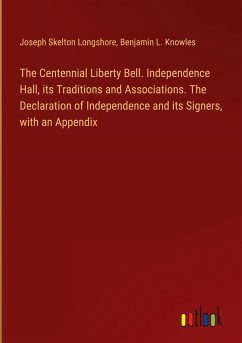 Joseph Skelton Longshore, Benjamin L. Knowles

The Centennial Liberty Bell. Independence Hall, its Traditions and Associations. The Declaration of Independence and its Signers, with an Appendix

outlook